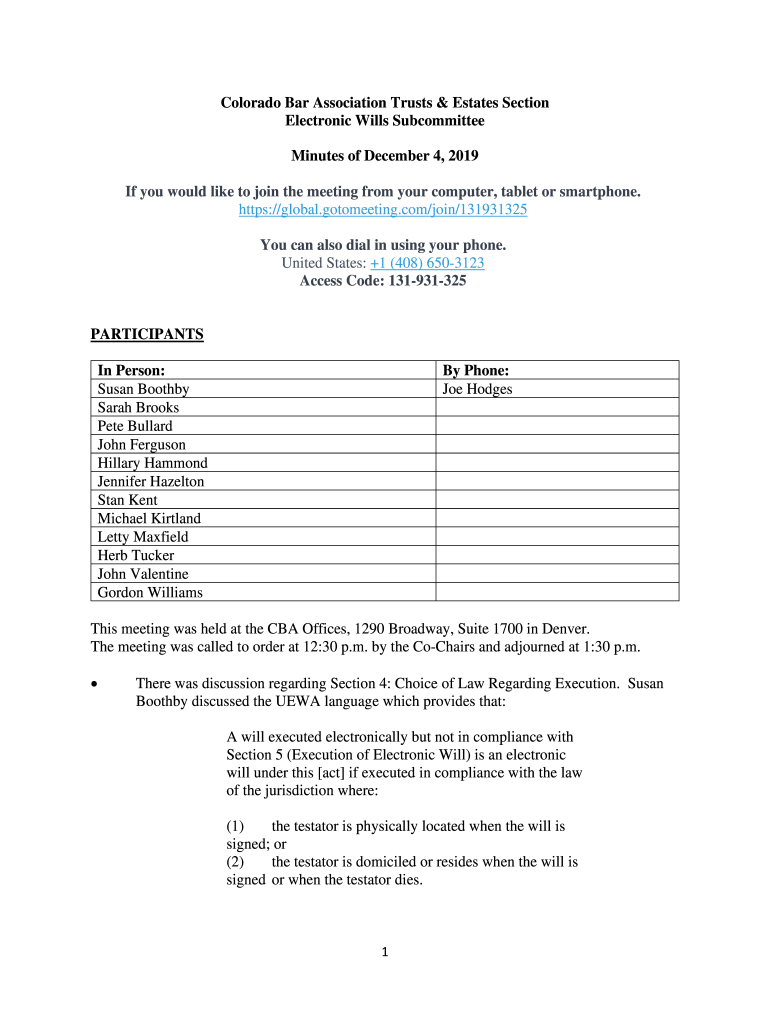 Colorado Bar Association Trusts & Estates Section
Electronic Wills Subcommittee

Minutes of December 4, 2019

If you would like to join the meeting from your computer, tablet or smartphone.
https://global.gotomeeting.com/join/131931325

You can also dial in using your phone.
United States: +1 (408) 650-3123
Access Code: 131-931-325

PARTICIPANTS

| In Person: | By Phone: |
|---|---|
| Susan Boothby | Joe Hodges |
| Sarah Brooks | |
| Pete Bullard | |
| John Ferguson | |
| Hillary Hammond | |
| Jennifer Hazelton | |
| Stan Kent | |
| Michael Kirtland | |
| Letty Maxfield | |
| Herb Tucker | |
| John Valentine | |
| Gordon Williams | |

This meeting was held at the CBA Offices, 1290 Broadway, Suite 1700 in Denver.
The meeting was called to order at 12:30 p.m. by the Co-Chairs and adjourned at 1:30 p.m.

• There was discussion regarding Section 4: Choice of Law Regarding Execution. Susan Boothby discussed the UEWA language which provides that:

A will executed electronically but not in compliance with Section 5 (Execution of Electronic Will) is an electronic will under this [act] if executed in compliance with the law of the jurisdiction where:

(1) the testator is physically located when the will is signed; or
(2) the testator is domiciled or resides when the will is signed or when the testator dies.

1